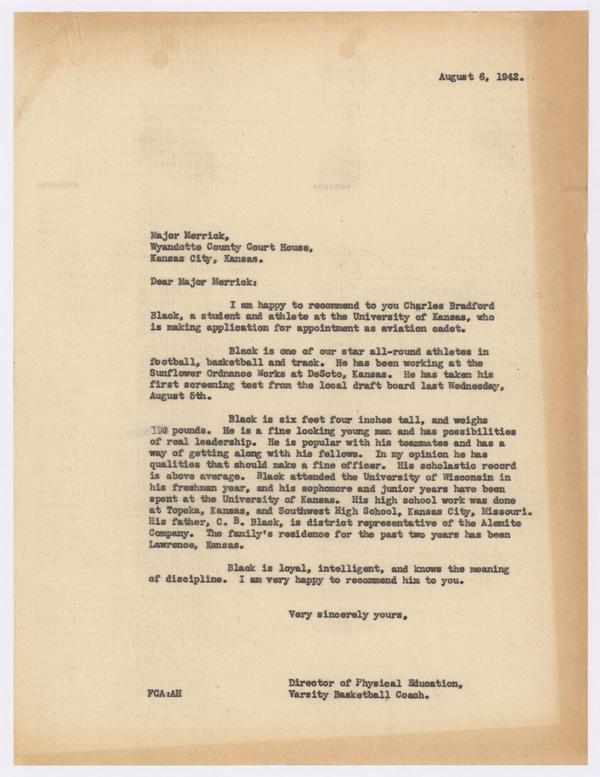 August 6, 1942.

Major Merrick,
Wyandotte County Court House,
Kansas City, Kansas.

Dear Major Merrick:

I am happy to recommend to you Charles Bradford Black, a student and athlete at the University of Kansas, who is making application for appointment as aviation cadet.

Black is one of our star all-round athletes in football, basketball and track. He has been working at the Sunflower Ordnance Works at DeSoto, Kansas. He has taken his first screening test from the local draft board last Wednesday, August 5th.

Black is six feet four inches tall, and weighs 190 pounds. He is a fine looking young man and has possibilities of real leadership. He is popular with his teammates and has a way of getting along with his fellows. In my opinion he has qualities that should make a fine officer. His scholastic record is above average. Black attended the University of Wisconsin in his freshman year, and his sophomore and junior years have been spent at the University of Kansas. His high school work was done at Topeka, Kansas, and Southwest High School, Kansas City, Missouri. His father, C. B. Black, is district representative of the Alemite Company. The family's residence for the past two years has been Lawrence, Kansas.

Black is loyal, intelligent, and knows the meaning of discipline. I am very happy to recommend him to you.

Very sincerely yours,

Director of Physical Education,
Varsity Basketball Coach.

FCA:AH